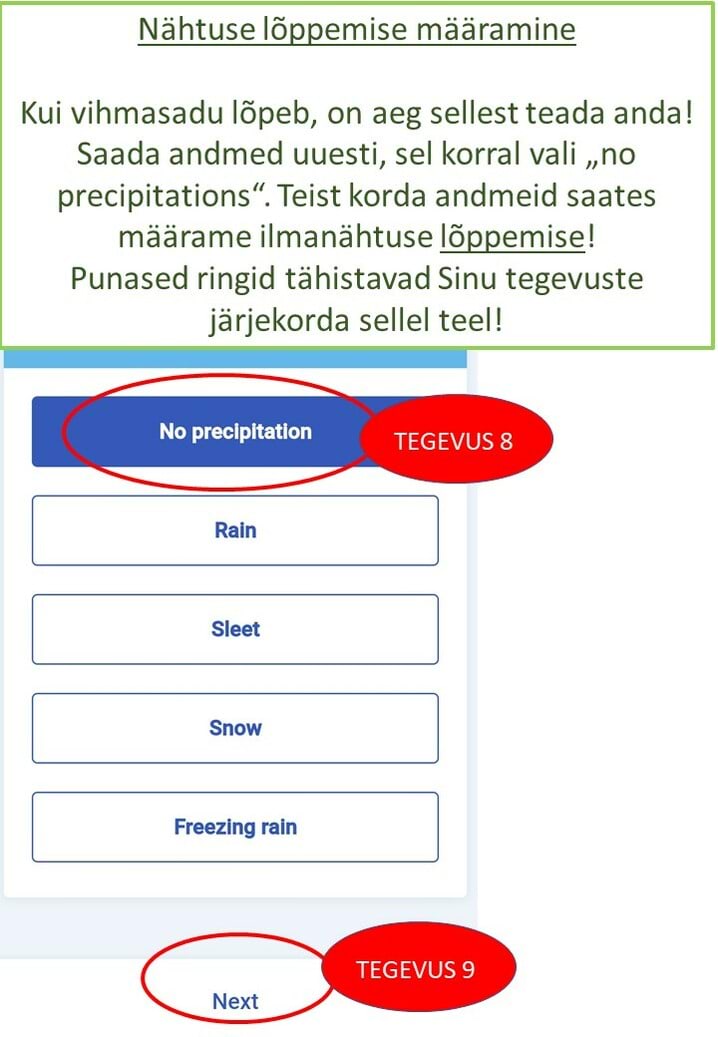 Nähtuse lõppemise määramine

Kui vihmasadu lõpeb, on aeg sellest teada anda! Saada andmed uuesti, sel korral vali „no precipitations“. Teist korda andmeid saates määrame ilmanähtuse lõppemise! Punased ringid tähistavad Sinu tegevuste järjekorda sellel teel!

No precipitation

TEGEVUS 8

Rain

Sleet

Snow

Freezing rain

TEGEVUS 9

Next